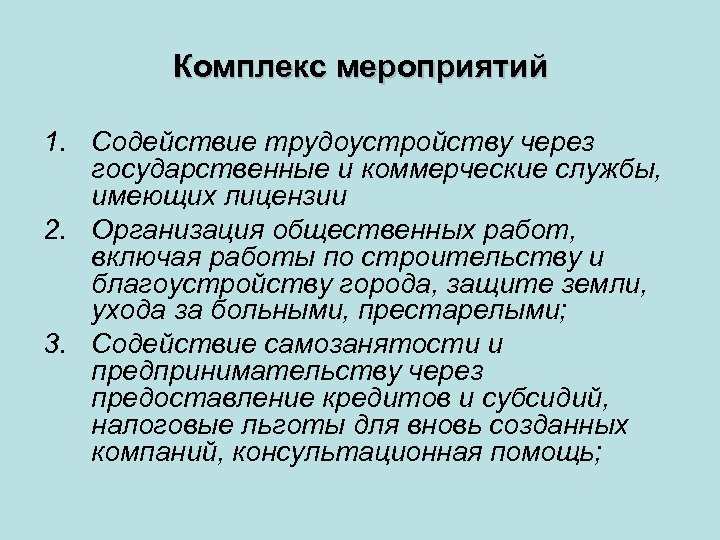 Комплекс мероприятий

1. Содействие трудоустройству через государственные и коммерческие службы, имеющих лицензии

2. Организация общественных работ, включая работы по строительству и благоустройству города, защите земли, ухода за больными, престарелыми;

3. Содействие самозанятости и предпринимательству через предоставление кредитов и субсидий, налоговые льготы для вновь созданных компаний, консультационная помощь;